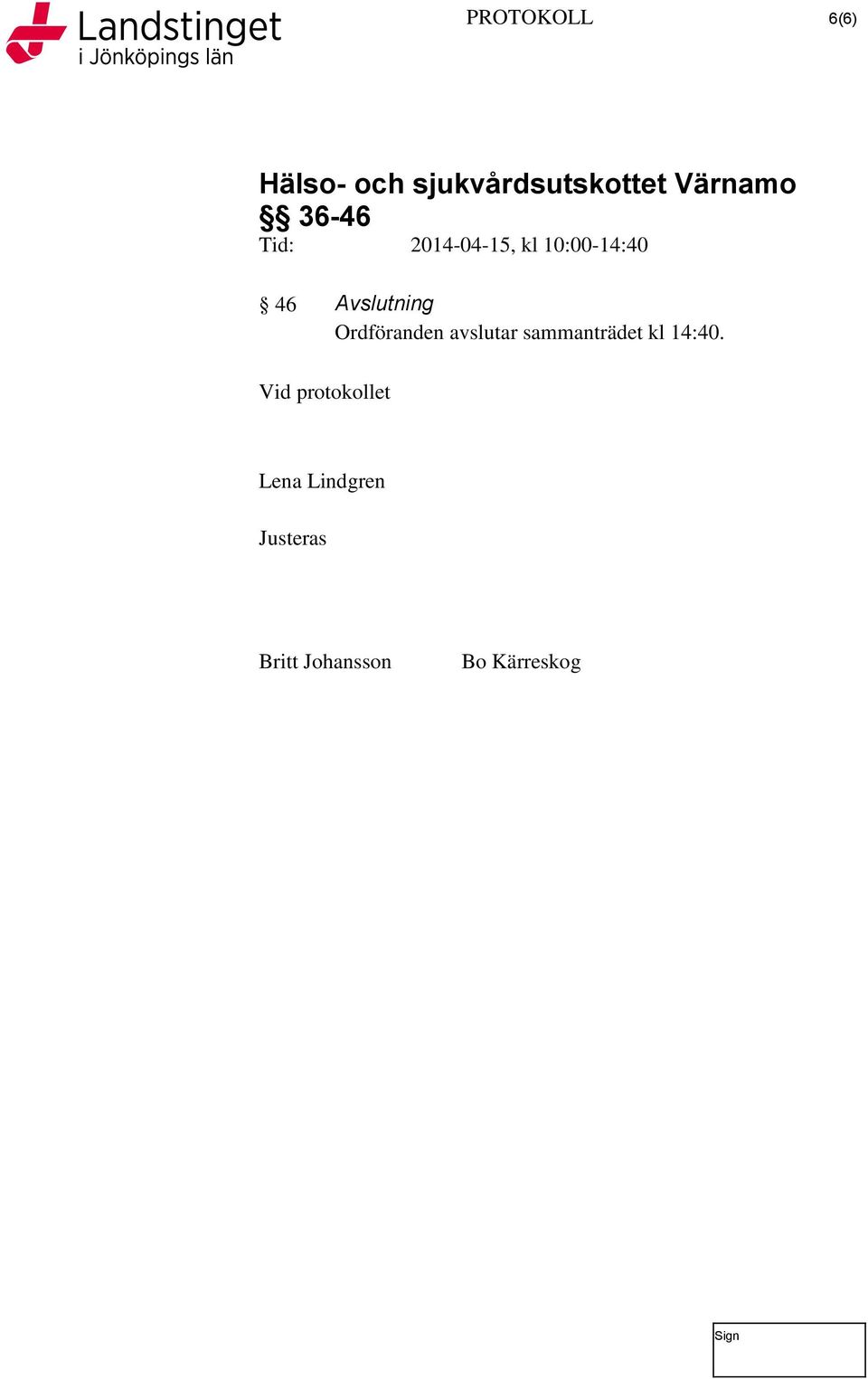 Landstinget i Jönköpings län

PROTOKOLL

6(6)

Hälso- och sjukvårdsutskottet Värnamo §§ 36-46

Tid: 2014-04-15, kl 10:00-14:40

§ 46 Avslutning

Ordföranden avslutar sammanträdet kl 14:40.

Vid protokollet

Lena Lindgren

Justeras

Britt Johansson

Bo Kärreskog

Sign